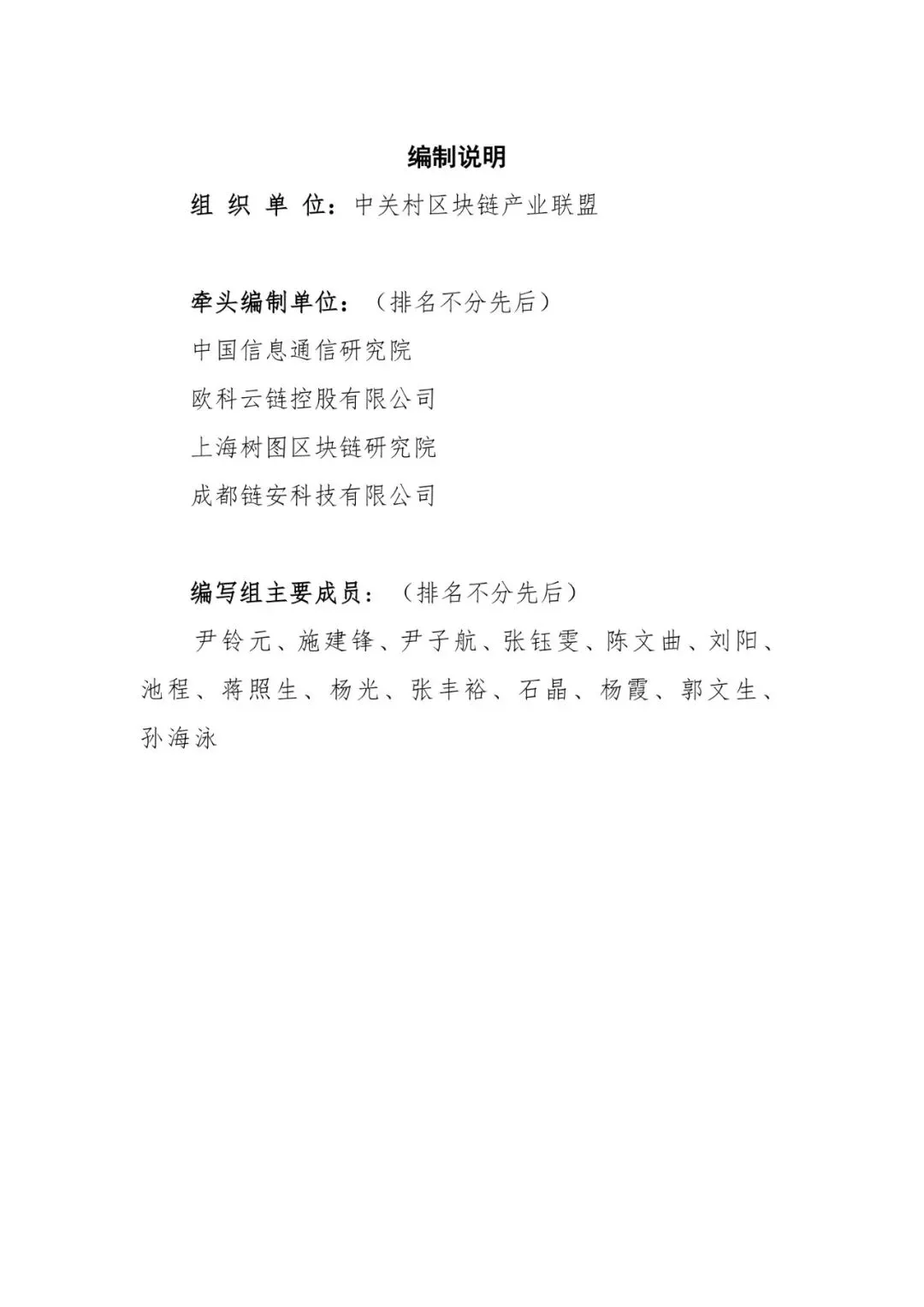 编制说明

组 织 单 位：中关村区块链产业联盟

牵头编制单位：（排名不分先后）

中国信息通信研究院

欧科云链控股有限公司

上海树图区块链研究院

成都链安科技有限公司

编写组主要成员：（排名不分先后）

尹铃元、施建锋、尹子航、张钰雯、陈文曲、刘阳、池程、蒋照生、杨光、张丰裕、石晶、杨霞、郭文生、孙海泳